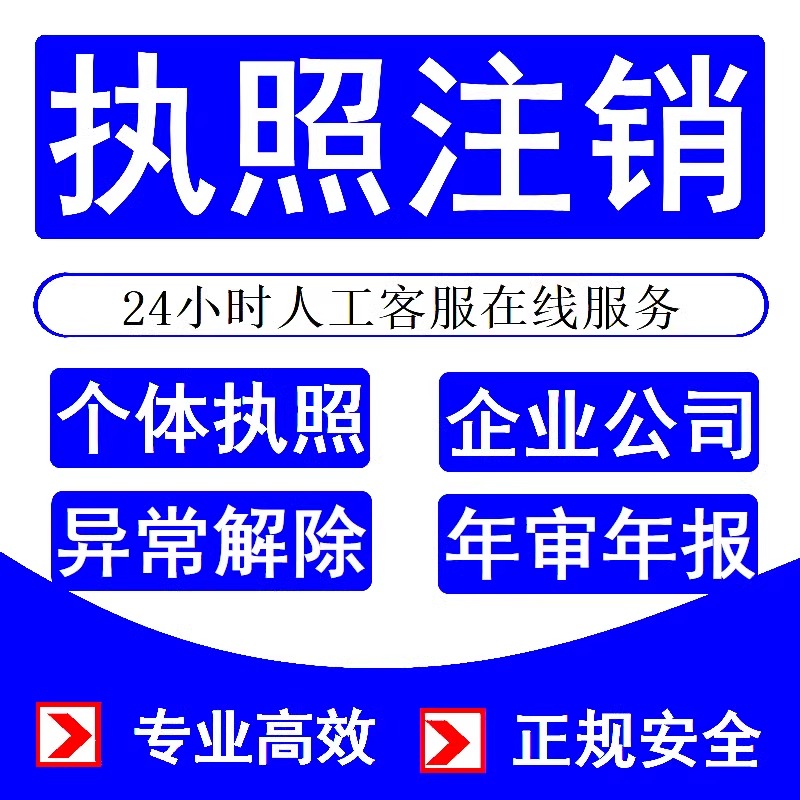 执照注销

24小时人工客服在线服务

个体执照

企业公司

异常解除

年审年报

专业高效

正规安全